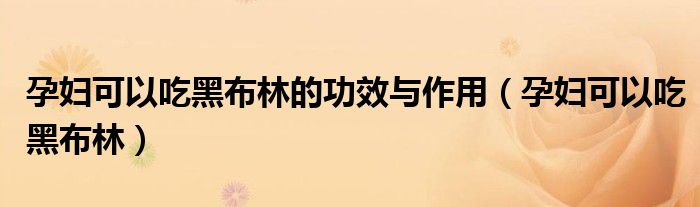 孕妇可以吃黑布林的功效与作用（孕妇可以吃黑布林）